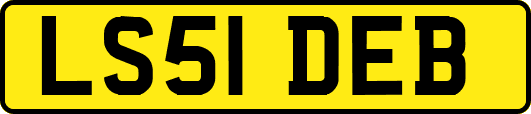 LS51 DEB